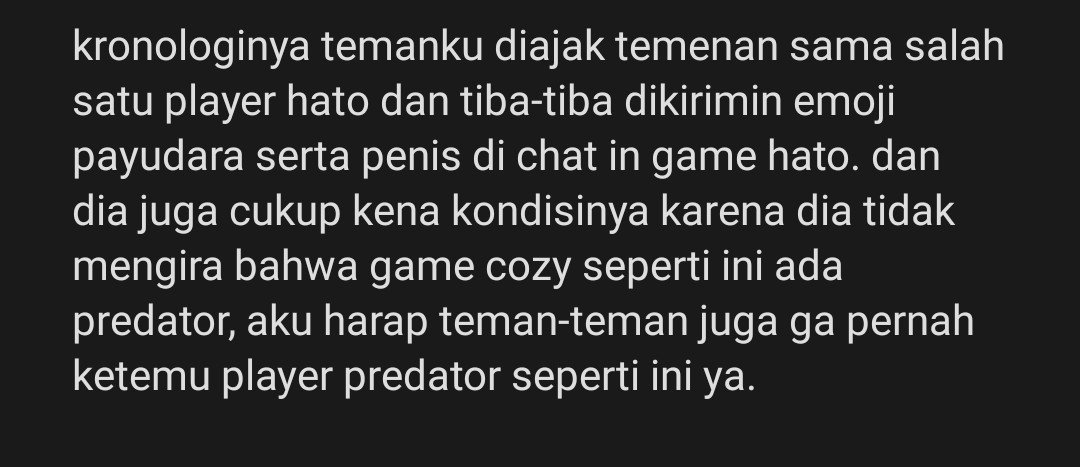 kronologinya temanku diajak temenan sama salah satu player hato dan tiba-tiba dikirimin emoji payudara serta penis di chat in game hato. dan dia juga cukup kena kondisinya karena dia tidak mengira bahwa game cozy seperti ini ada predator, aku harap teman-teman juga ga pernah ketemu player predator seperti ini ya.